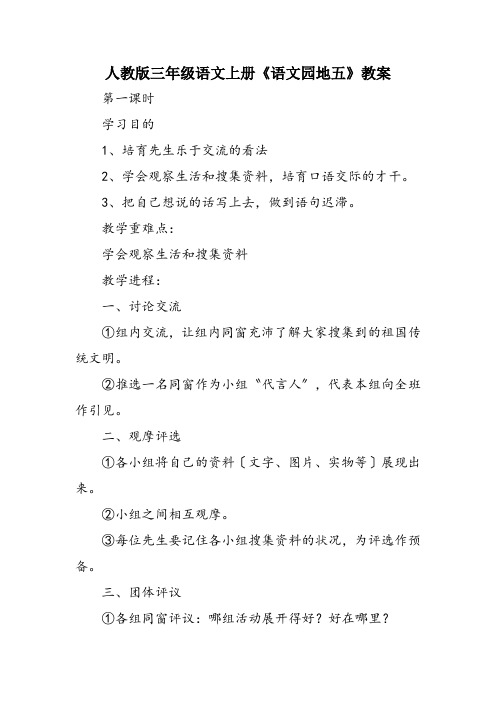 人教版三年级语文上册《语文园地五》教案

第一课时

学习目的

1、培育先生乐于交流的看法

2、学会观察生活和搜集资料，培育口语交际的才干。

3、把自己想说的话写上去，做到语句迟滞。

教学重难点：

学会观察生活和搜集资料

教学进程：

一、讨论交流

①组内交流，让组内同窗充沛了解大家搜集到的祖国传统文明。

②推选一名同窗作为小组“代言人”，代表本组向全班作引见。

二、观摩评选

①各小组将自己的资料〔文字、图片、实物等〕展现出来。

②小组之间相互观摩。

③每位先生要记住各小组搜集资料的状况，为评选作预备。

三、团体评议

①各组同窗评议：哪组活动展开得好？好在哪里？